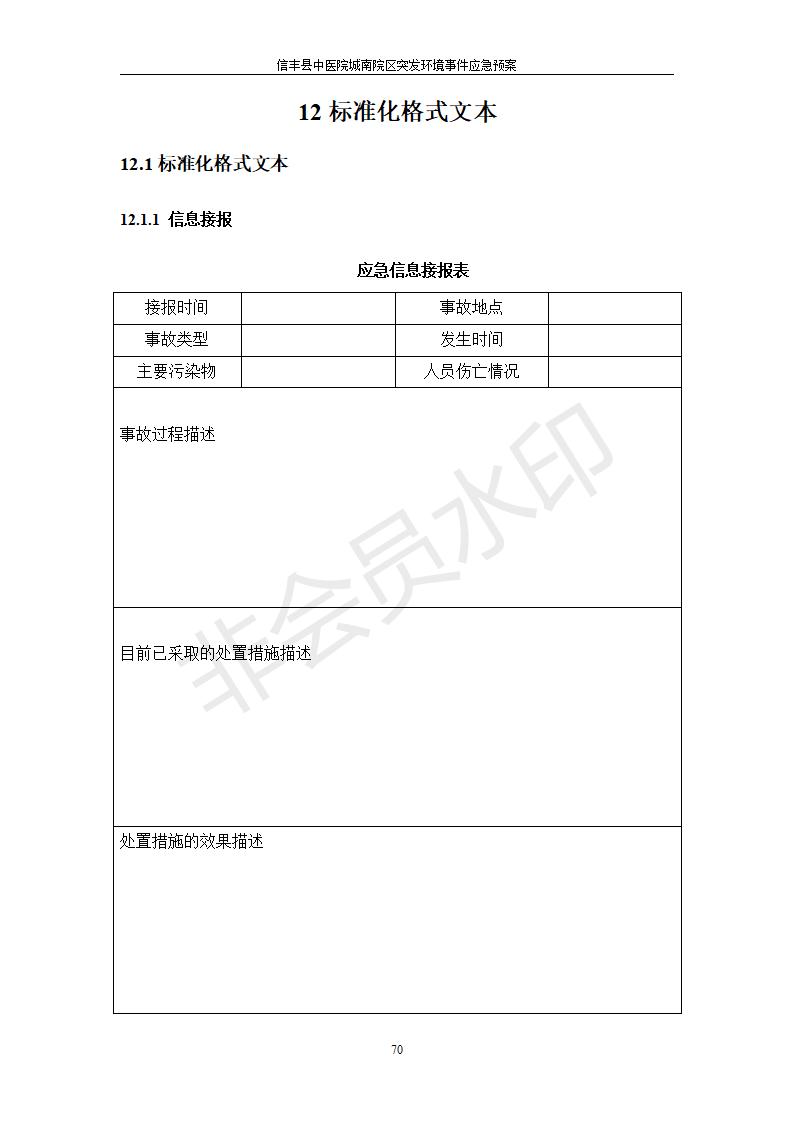 信丰县中医院城南院区突发环境事件应急预案

12 标准化格式文本

12.1 标准化格式文本

12.1.1 信息接报

应急信息接报表

| 接报时间 | | 事故地点 | |
|---|---|---|---|
| 事故类型 | | 发生时间 | |
| 主要污染物 | | 人员伤亡情况 | |
| 事故过程描述 | | | |
| 目前已采取的处置措施描述 | | | |
| 处置措施的效果描述 | | | |

非会员水印

70